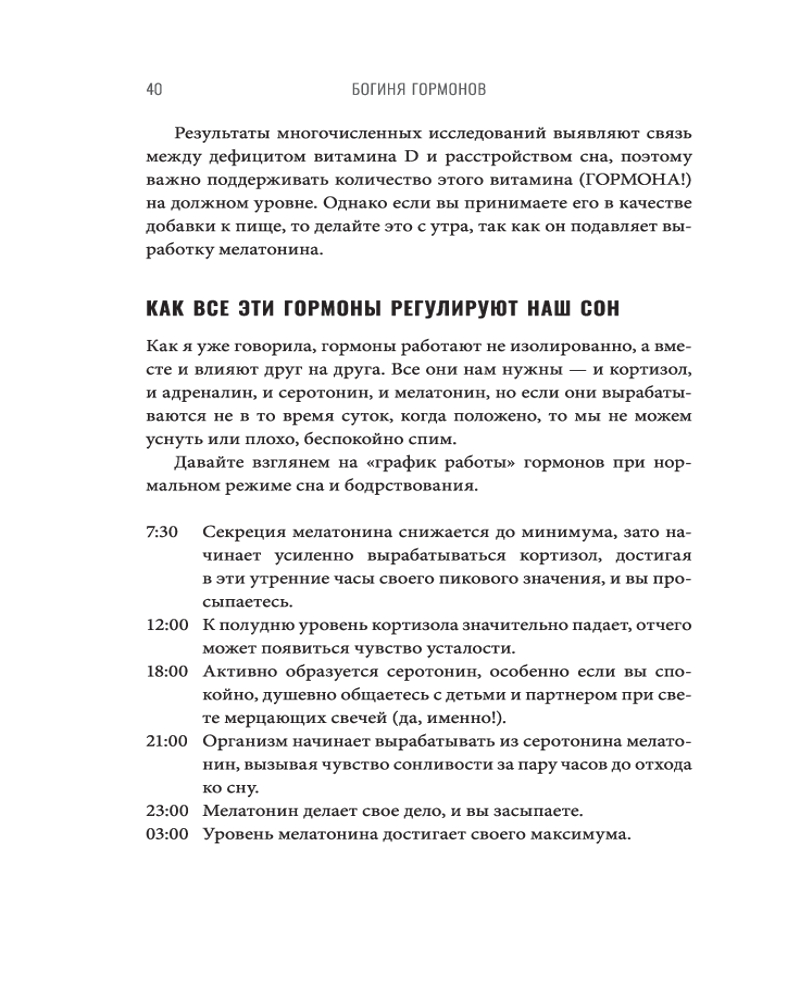 40 БОГИНЯ ГОРМОНОВ

Результаты многочисленных исследований выявляют связь между дефицитом витамина D и расстройством сна, поэтому важно поддерживать количество этого витамина (ГОРМОНА!) на должном уровне. Однако если вы принимаете его в качестве добавки к пище, то делайте это с утра, так как он подавляет выработку мелатонина.

КАК ВСЕ ЭТИ ГОРМОНЫ РЕГУЛИРУЮТ НАШ СОН

Как я уже говорила, гормоны работают не изолированно, а вместе и влияют друг на друга. Все они нам нужны — и кортизол, и адреналин, и серотонин, и мелатонин, но если они вырабатываются не в то время суток, когда положено, то мы не можем уснуть или плохо, беспокойно спим.

Давайте взглянем на «график работы» гормонов при нормальном режиме сна и бодрствования.

7:30 Секреция мелатонина снижается до минимума, зато начинает усиленно вырабатываться кортизол, достигая в эти утренние часы своего пикового значения, и вы просыпаетесь.
12:00 К полудню уровень кортизола значительно падает, отчего может появиться чувство усталости.
18:00 Активно образуется серотонин, особенно если вы спокойно, душевно общаетесь с детьми и партнером при свете мерцающих свечей (да, именно!).
21:00 Организм начинает вырабатывать из серотонина мелатонин, вызывая чувство сонливости за пару часов до отхода ко сну.
23:00 Мелатонин делает свое дело, и вы засыпаете.
03:00 Уровень мелатонина достигает своего максимума.